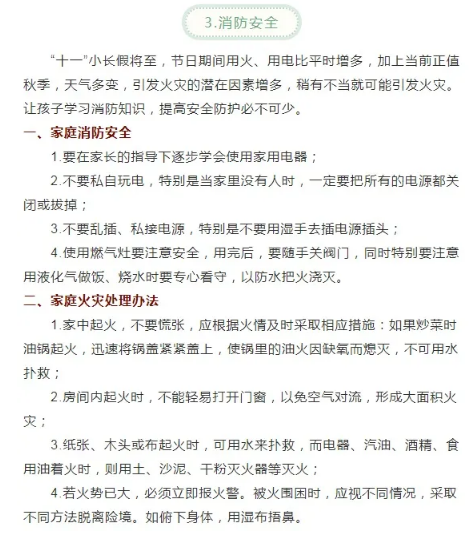 3.消防安全

“十一”小长假将至，节日期间用火、用电比平时增多，加上当前正值秋季，天气多变，引发火灾的潜在因素增多，稍有不当就可能引发火灾。让孩子学习消防知识，提高安全防护必不可少。

一、家庭消防安全

1.要在家长的指导下逐步学会使用家用电器；

2.不要私自玩电，特别是当家里没有人时，一定要把所有的电源都关闭或拔掉；

3.不要乱插、私接电源，特别是不要用湿手去插电源插头；

4.使用燃气灶要注意安全，用完后，要随手关阀门，同时特别要注意用液化气做饭、烧水时要专心看守，以防水把火浇灭。

二、家庭火灾处理办法

1.家中起火，不要慌张，应根据火情及时采取相应措施：如果炒菜时油锅起火，迅速将锅盖紧紧盖上，使锅里的油火因缺氧而熄灭，不可用水扑救；

2.房间内起火时，不能轻易打开门窗，以免空气对流，形成大面积火灾；

3.纸张、木头或布起火时，可用水来扑救，而电器、汽油、酒精、食用油着火时，则用土、沙泥、干粉灭火器等灭火；

4.若火势已大，必须立即报火警。被火围困时，应视不同情况，采取不同方法脱离险境。如俯下身体，用湿布捂鼻。